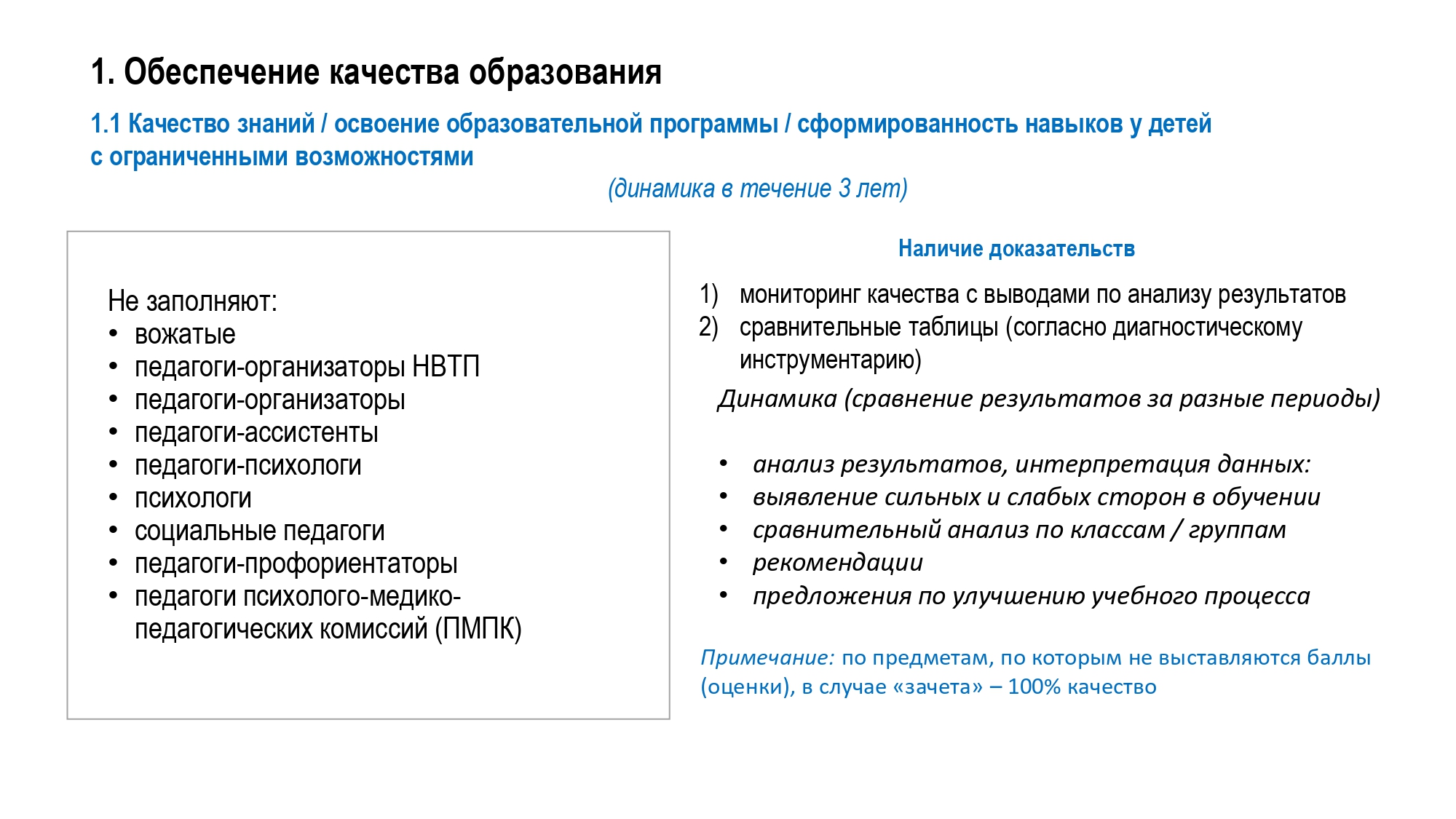 1. Обеспечение качества образования

1.1 Качество знаний / освоение образовательной программы / сформированность навыков у детей с ограниченными возможностями

(динамика в течение 3 лет)

Не заполняют:
• вожатые
• педагоги-организаторы НВТП
• педагоги-организаторы
• педагоги-ассистенты
• педагоги-психологи
• психологи
• социальные педагоги
• педагоги-профориентаторы
• педагоги психолого-медико-педагогических комиссий (ПМПК)

Наличие доказательств

1) мониторинг качества с выводами по анализу результатов
2) сравнительные таблицы (согласно диагностическому инструментарию)

Динамика (сравнение результатов за разные периоды)

• анализ результатов, интерпретация данных:
• выявление сильных и слабых сторон в обучении
• сравнительный анализ по классам / группам
• рекомендации
• предложения по улучшению учебного процесса

Примечание: по предметам, по которым не выставляются баллы (оценки), в случае «зачета» – 100% качество